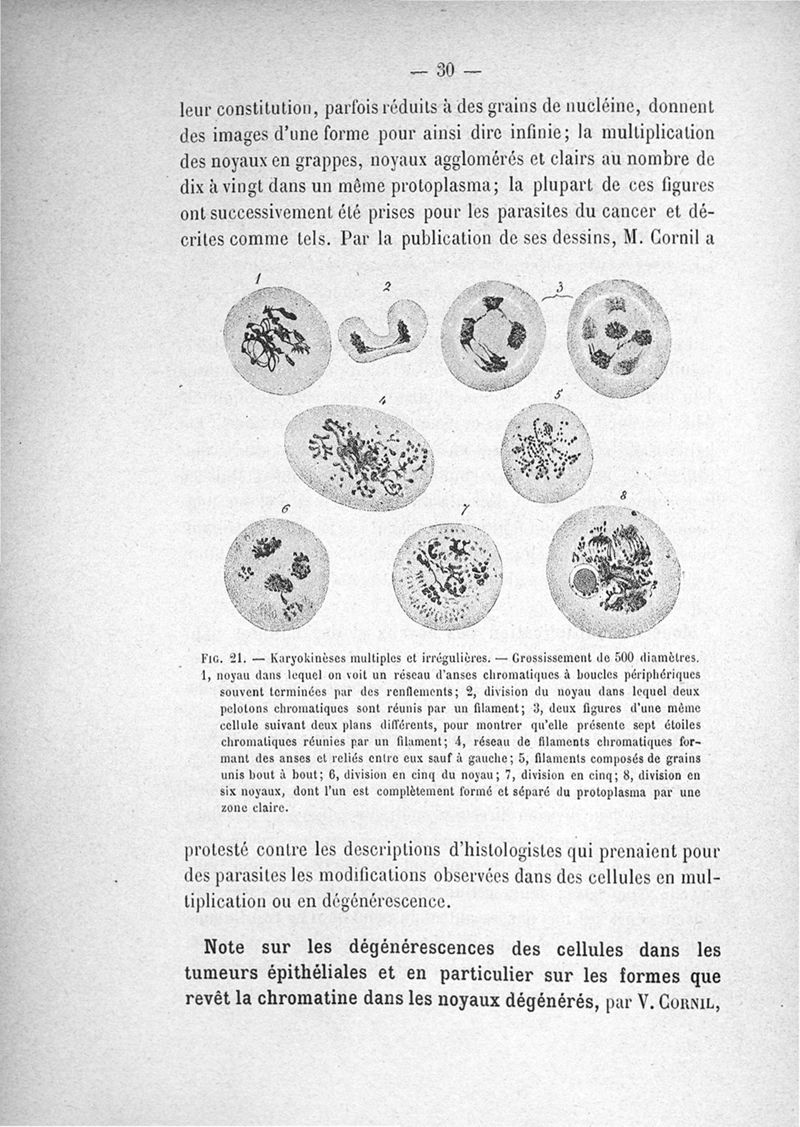 — 30 —

leur constitution, parfois réduits à des grains de nucléine, donnent des images d'une forme pour ainsi dire infinie; la multiplication des noyaux en grappes, noyaux agglomérés et clairs au nombre de dix à vingt dans un même protoplasma; la plupart de ces figures ont successivement été prises pour les parasites du cancer et décrites comme tels. Par la publication de ses dessins, M. Cornil a

1 2 3 4 5 6 7 8

Fig. 21. — Karyokinèses multiples et irrégulières. — Grossissement de 500 diamètres. 1, noyau dans lequel on voit un réseau d'anses chromatiques à boucles périphériques souvent terminées par des renflements; 2, division du noyau dans lequel deux pelotons chromatiques sont réunis par un filament; 3, deux figures d'une même cellule suivant deux plans différents, pour montrer qu'elle présente sept étoiles chromatiques réunies par un filament; 4, réseau de filaments chromatiques formant des anses et reliés entre eux sauf à gauche; 5, filaments composés de grains unis bout à bout; 6, division en cinq du noyau; 7, division en cinq; 8, division en six noyaux, dont l'un est complètement formé et séparé du protoplasma par une zone claire.

protesté contre les descriptions d'histologistes qui prenaient pour des parasites les modifications observées dans des cellules en multiplication ou en dégénérescence.

Note sur les dégénérescences des cellules dans les tumeurs épithéliales et en particulier sur les formes que revêt la chromatine dans les noyaux dégénérés, par V. Cornil,